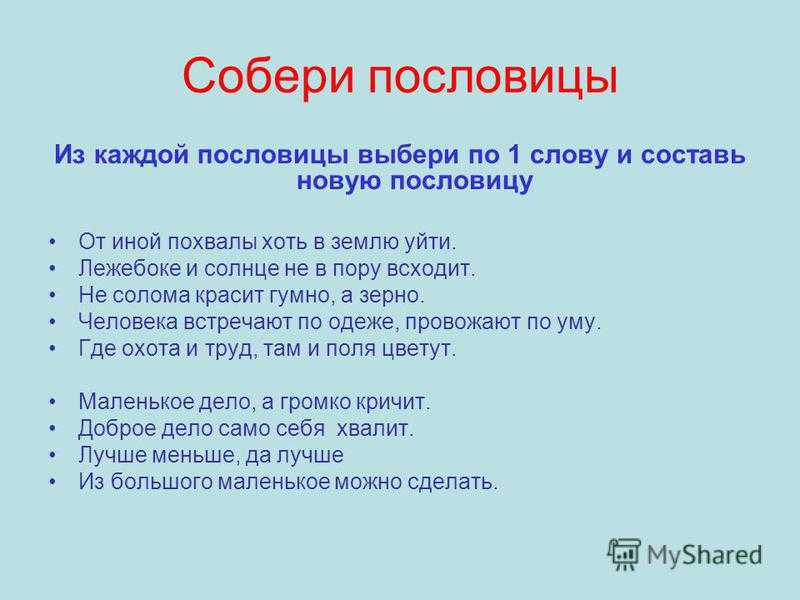 Собери пословицы

Из каждой пословицы выбери по 1 слову и составь новую пословицу

• От иной похвалы хоть в землю уйти.
• Лежебоке и солнце не в пору всходит.
• Не солома красит гумно, а зерно.
• Человека встречают по одеже, провожают по уму.
• Где охота и труд, там и поля цветут.

• Маленькое дело, а громко кричит.
• Доброе дело само себя хвалит.
• Лучше меньше, да лучше
• Из большого маленькое можно сделать.

MyShared